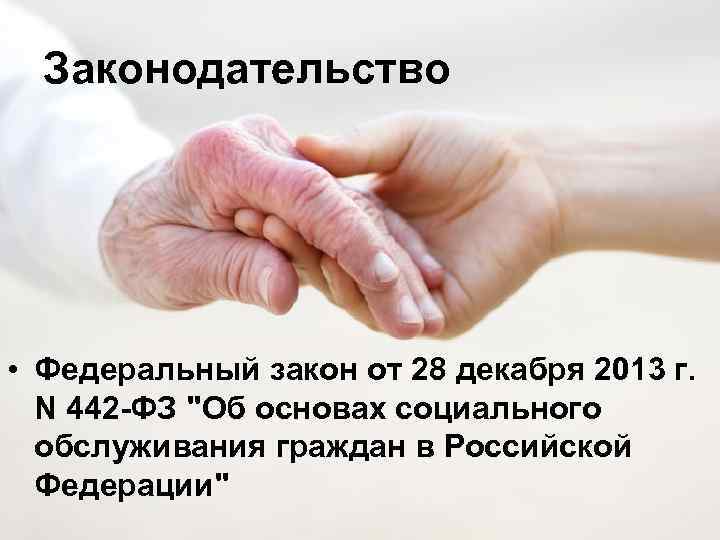 Законодательство

• Федеральный закон от 28 декабря 2013 г. N 442-ФЗ "Об основах социального обслуживания граждан в Российской Федерации"